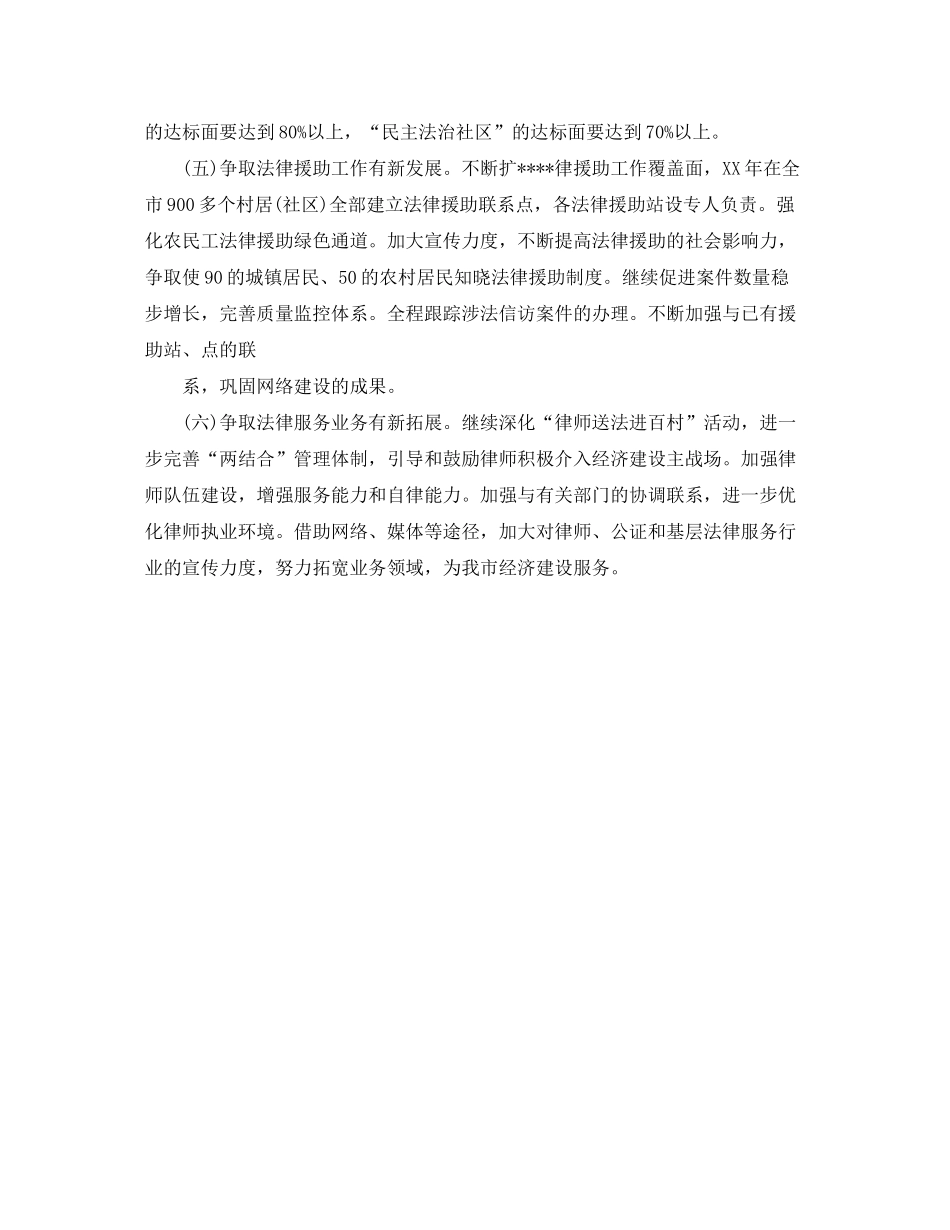 的达标面要达到80%以上，“民主法治社区”的达标面要达到70%以上。

(五)争取法律援助工作有新发展。不断扩****律援助工作覆盖面，XX年在全市900多个村居(社区)全部建立法律援助联系点，各法律援助站设专人负责。强化农民工法律援助绿色通道。加大宣传力度，不断提高法律援助的社会影响力，争取使90的城镇居民、50的农村居民知晓法律援助制度。继续促进案件数量稳步增长，完善质量监控体系。全程跟踪涉法信访案件的办理。不断加强与已有援助站、点的联

系，巩固网络建设的成果。

(六)争取法律服务业务有新拓展。继续深化“律师送法进百村”活动，进一步完善“两结合”管理体制，引导和鼓励律师积极介入经济建设主战场。加强律师队伍建设，增强服务能力和自律能力。加强与有关部门的协调联系，进一步优化律师执业环境。借助网络、媒体等途径，加大对律师、公证和基层法律服务行业的宣传力度，努力拓宽业务领域，为我市经济建设服务。